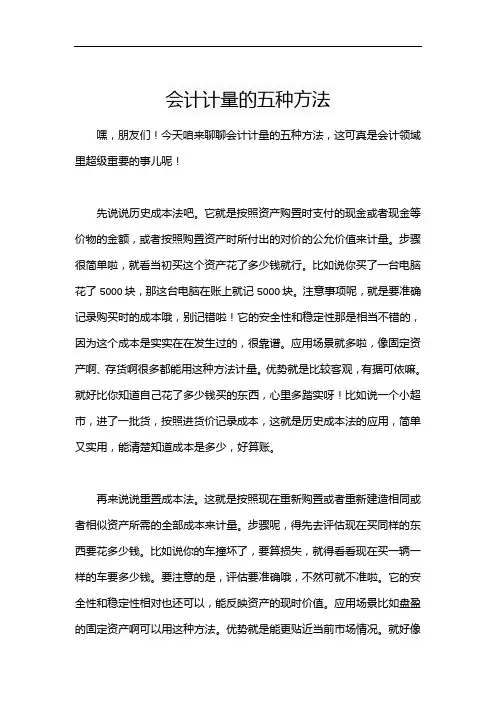 会计计量的五种方法

嘿，朋友们！今天咱来聊聊会计计量的五种方法，这可真是会计领域里超级重要的事儿呢！

先说说历史成本法吧。它就是按照资产购置时支付的现金或者现金等价物的金额，或者按照购置资产时所付出的对价的公允价值来计量。步骤很简单啦，就看当初买这个资产花了多少钱就行。比如说你买了一台电脑花了 5000 块，那这台电脑在账上就记 5000 块。注意事项呢，就是要准确记录购买时的成本哦，别记错啦！它的安全性和稳定性那是相当不错的，因为这个成本是实实在在发生过的，很靠谱。应用场景就多啦，像固定资产啊、存货啊很多都能用这种方法计量。优势就是比较客观，有据可依嘛。就好比你知道自己花了多少钱买的东西，心里多踏实呀！比如说一个小超市，进了一批货，按照进货价记录成本，这就是历史成本法的应用，简单又实用，能清楚知道成本是多少，好算账。

再来说说重置成本法。这就是按照现在重新购置或者重新建造相同或者相似资产所需的全部成本来计量。步骤呢，得先去评估现在买同样的东西要花多少钱。比如说你的车撞坏了，要算损失，就得看看现在买一辆一样的车要多少钱。要注意的是，评估要准确哦，不然可就不准啦。它的安全性和稳定性相对也还可以，能反映资产的现时价值。应用场景比如盘盈的固定资产啊可以用这种方法。优势就是能更贴近当前市场情况。就好像